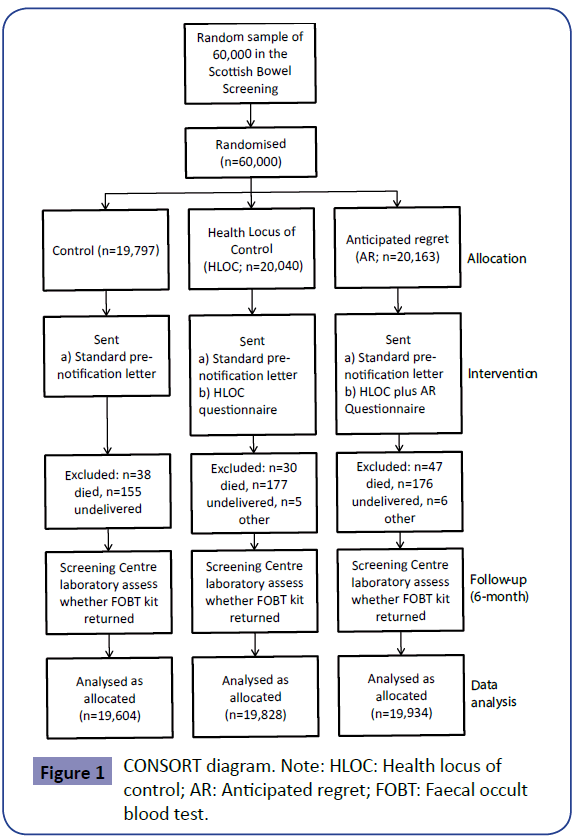 Random sample of 60,000 in the Scottish Bowel Screening

Randomised (n=60,000)

Control (n=19,797)

Health Locus of Control (HLOC; n=20,040)

Anticipated regret (AR; n=20,163)

Allocation

Sent
a) Standard pre-notification letter

Sent
a) Standard pre-notification letter
b) HLOC questionnaire

Sent
a) Standard pre-notification letter
b) HLOC plus AR Questionnaire

Intervention

Excluded: n=38 died, n=155 undelivered

Excluded: n=30 died, n=177 undelivered, n=5 other

Excluded: n=47 died, n=176 undelivered, n=6 other

Screening Centre laboratory assess whether FOBT kit returned

Screening Centre laboratory assess whether FOBT kit returned

Screening Centre laboratory assess whether FOBT kit returned

Follow-up (6-month)

Analysed as allocated (n=19,604)

Analysed as allocated (n=19,828)

Analysed as allocated (n=19,934)

Data analysis

Figure 1 CONSORT diagram. Note: HLOC: Health locus of control; AR: Anticipated regret; FOBT: Faecal occult blood test.